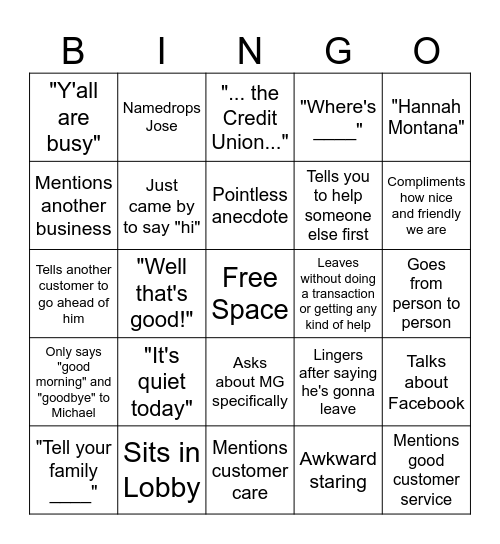 | B | I | N | G | O |
|---|---|---|---|---|
| "Y'all are busy" | Namedrops Jose | "... the Credit Union..." | "Where's ____" | "Hannah Montana" |
| Mentions another business | Just came by to say "hi" | Pointless anecdote | Tells you to help someone else first | Compliments how nice and friendly we are |
| Tells another customer to go ahead of him | "Well that's good!" | Free Space | Leaves without doing a transaction or getting any kind of help | Goes from person to person |
| Only says "good morning" and "goodbye" to Michael | "It's quiet today" | Asks about MG specifically | Lingers after saying he's gonna leave | Talks about Facebook |
| "Tell your family ____" | Sits in Lobby | Mentions customer care | Awkward staring | Mentions good customer service |